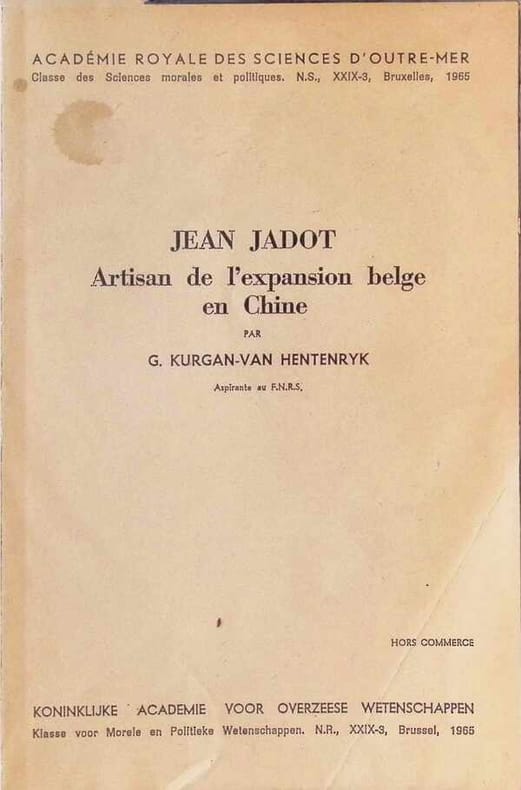 ACADÉMIE ROYALE DES SCIENCES D'OUTRE-MER
Classe des Sciences morales et politiques. N.S., XXIX-3, Bruxelles, 1965

JEAN JADOT
Artisan de l'expansion belge en Chine

PAR

G. KURGAN-VAN HENTENRYK

Aspirante au F.N.R.S.

HORS COMMERCE

KONINKLIJKE ACADEMIE VOOR OVERZEESE WETENSCHAPPEN
Klasse voor Morele en Politieke Wetenschappen. N.R., XXIX-3, Brussel, 1965